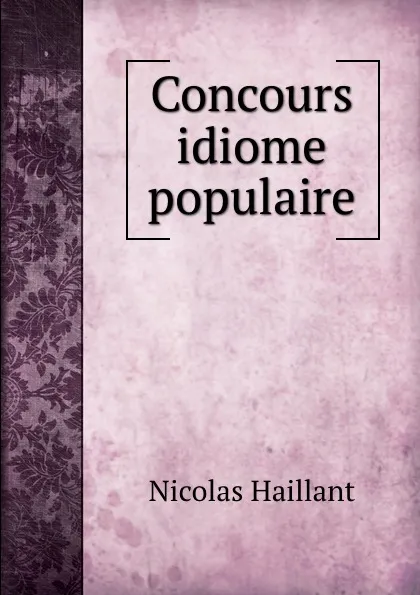 Concours idiome populaire

Nicolas Haillant